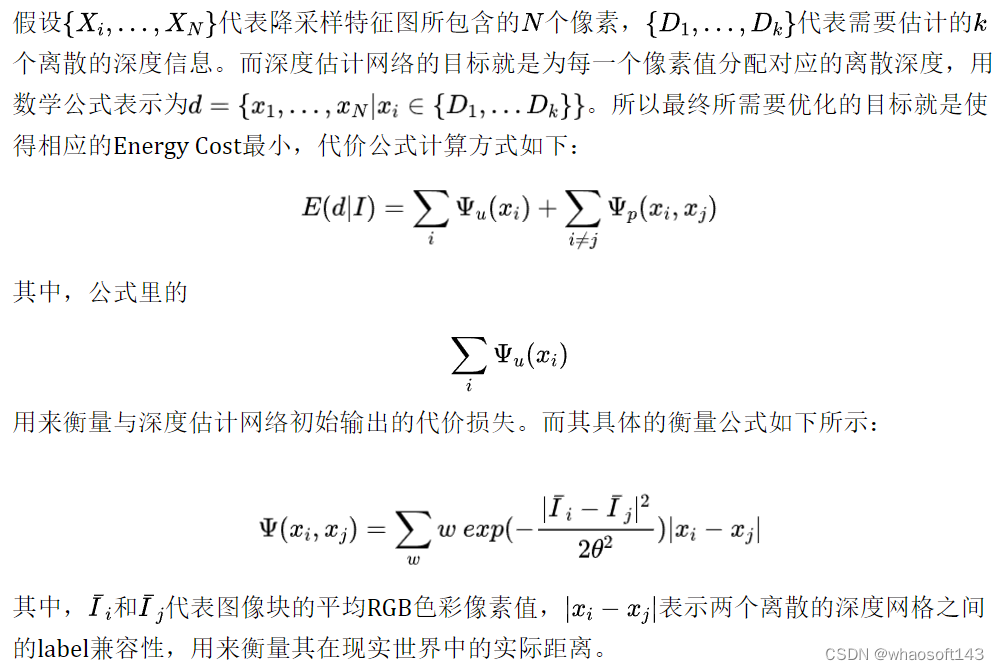 假设$\{X_i,...,X_N\}$代表降采样特征图所包含的$N$个像素，$\{D_1,...,D_k\}$代表需要估计的$k$个离散的深度信息。而深度估计网络的目标就是为每一个像素值分配对应的离散深度，用数学公式表示为$d=\{x_1,...,x_N|x_i\in\{D_1,...D_k\}\}$。所以最终所需要优化的目标就是使得相应的Energy Cost最小，代价公式计算方式如下：

$$E(d|I)=\sum_i \Psi_u(x_i)+\sum_{i\neq j}\Psi_p(x_i,x_j)$$

其中，公式里的

$$\sum_i \Psi_u(x_i)$$

用来衡量与深度估计网络初始输出的代价损失。而其具体的衡量公式如下所示：

$$\Psi(x_i,x_j)=\sum_w w\ exp(-\frac{|\bar{I}_i-\bar{I}_j|^2}{2\theta^2})|x_i-x_j|$$

其中，$\bar{I}_i$和$\bar{I}_j$代表图像块的平均RGB色彩像素值，$|x_i-x_j|$表示两个离散的深度网格之间的label兼容性，用来衡量其在现实世界中的实际距离。

CSDN @whaosoft143